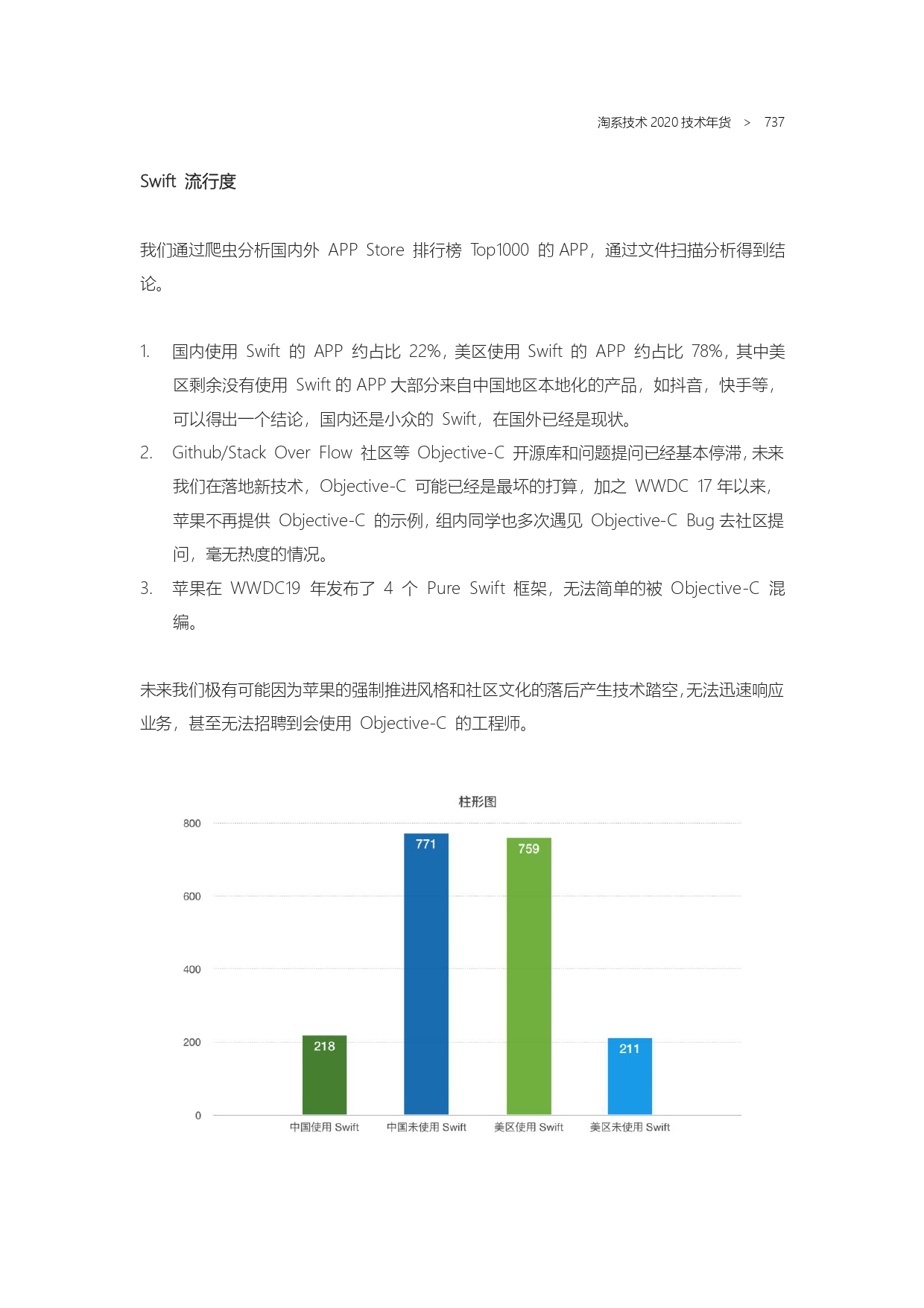 淘系技术 2020 技术年货 > 737

Swift 流行度

我们通过爬虫分析国内外 APP Store 排行榜 Top1000 的 APP，通过文件扫描分析得到结论。

1. 国内使用 Swift 的 APP 约占比 22%，美区使用 Swift 的 APP 约占比 78%，其中美区剩余没有使用 Swift 的 APP 大部分来自中国地区本地化的产品，如抖音，快手等，可以得出一个结论，国内还是小众的 Swift，在国外已经是现状。
2. Github/Stack Over Flow 社区等 Objective-C 开源库和问题提问已经基本停滞，未来我们在落地新技术，Objective-C 可能已经是最坏的打算，加之 WWDC 17 年以来，苹果不再提供 Objective-C 的示例，组内同学也多次遇见 Objective-C Bug 去社区提问，毫无热度的情况。
3. 苹果在 WWDC19 年发布了 4 个 Pure Swift 框架，无法简单的被 Objective-C 混编。

未来我们极有可能因为苹果的强制推进风格和社区文化的落后产生技术踏空，无法迅速响应业务，甚至无法招聘到会使用 Objective-C 的工程师。

柱形图

800
600
400
200
0

218
771
759
211

中国使用 Swift
中国未使用 Swift
美区使用 Swift
美区未使用 Swift